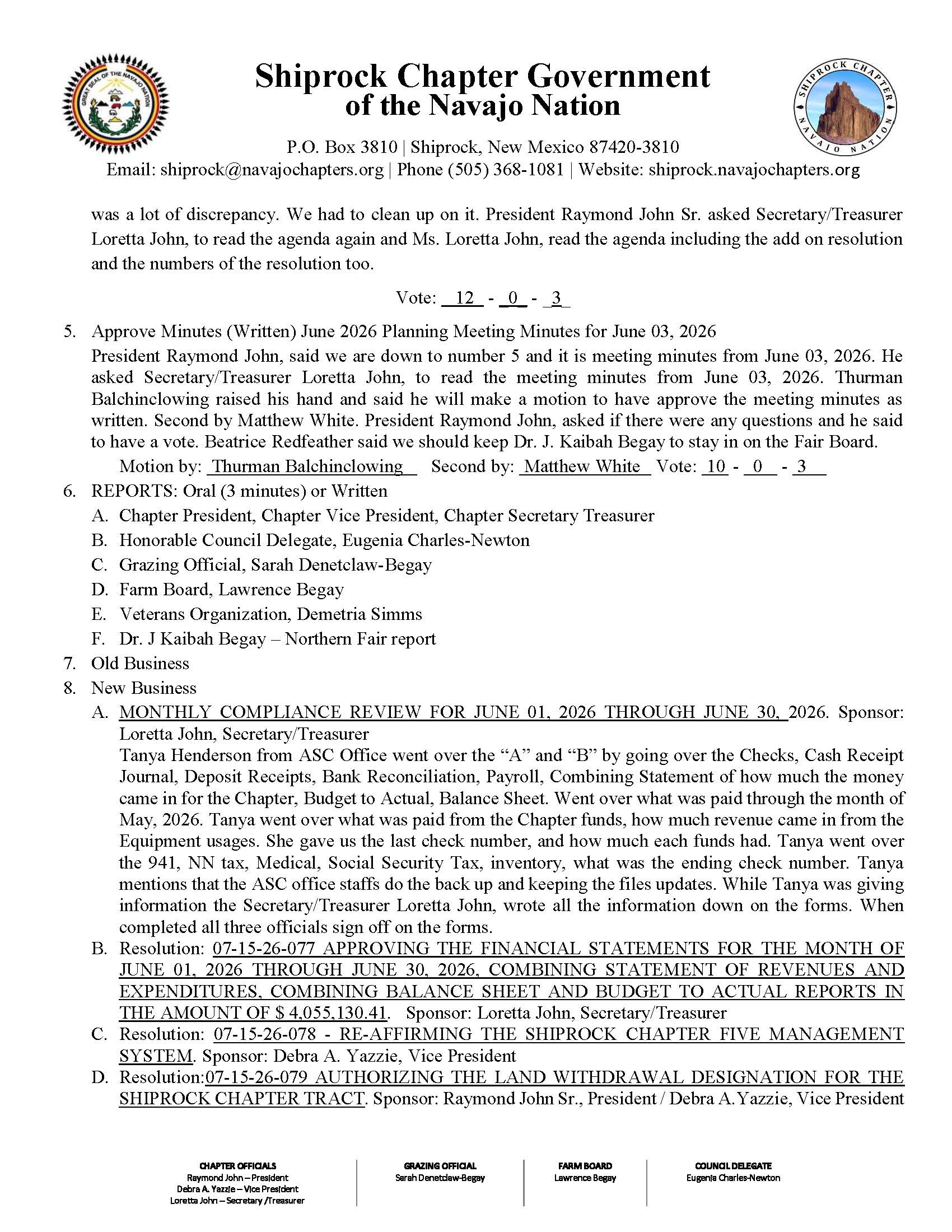 GREAT SEAL OF THE NAVAJO NATION

Shiprock Chapter Government of the Navajo Nation

SHIPROCK CHAPTER NAVAJO NATION

P.O. Box 3810 | Shiprock, New Mexico 87420-3810
Email: shiprock@navajochapters.org | Phone (505) 368-1081 | Website: shiprock.navajochapters.org

was a lot of discrepancy. We had to clean up on it. President Raymond John Sr. asked Secretary/Treasurer Loretta John, to read the agenda again and Ms. Loretta John, read the agenda including the add on resolution and the numbers of the resolution too.

Vote: 12 - 0 - 3

5. Approve Minutes (Written) June 2026 Planning Meeting Minutes for June 03, 2026
President Raymond John, said we are down to number 5 and it is meeting minutes from June 03, 2026. He asked Secretary/Treasurer Loretta John, to read the meeting minutes from June 03, 2026. Thurman Balchinclowing raised his hand and said he will make a motion to have approve the meeting minutes as written. Second by Matthew White. President Raymond John, asked if there were any questions and he said to have a vote. Beatrice Redfeather said we should keep Dr. J. Kaibah Begay to stay in on the Fair Board.
Motion by: Thurman Balchinclowing Second by: Matthew White Vote: 10 - 0 - 3
6. REPORTS: Oral (3 minutes) or Written
A. Chapter President, Chapter Vice President, Chapter Secretary Treasurer
B. Honorable Council Delegate, Eugenia Charles-Newton
C. Grazing Official, Sarah Denetclaw-Begay
D. Farm Board, Lawrence Begay
E. Veterans Organization, Demetria Simms
F. Dr. J Kaibah Begay – Northern Fair report
7. Old Business
8. New Business
A. MONTHLY COMPLIANCE REVIEW FOR JUNE 01, 2026 THROUGH JUNE 30, 2026. Sponsor: Loretta John, Secretary/Treasurer
Tanya Henderson from ASC Office went over the “A” and “B” by going over the Checks, Cash Receipt Journal, Deposit Receipts, Bank Reconciliation, Payroll, Combining Statement of how much the money came in for the Chapter, Budget to Actual, Balance Sheet. Went over what was paid through the month of May, 2026. Tanya went over what was paid from the Chapter funds, how much revenue came in from the Equipment usages. She gave us the last check number, and how much each funds had. Tanya went over the 941, NN tax, Medical, Social Security Tax, inventory, what was the ending check number. Tanya mentions that the ASC office staffs do the back up and keeping the files updates. While Tanya was giving information the Secretary/Treasurer Loretta John, wrote all the information down on the forms. When completed all three officials sign off on the forms.
B. Resolution: 07-15-26-077 APPROVING THE FINANCIAL STATEMENTS FOR THE MONTH OF JUNE 01, 2026 THROUGH JUNE 30, 2026, COMBINING STATEMENT OF REVENUES AND EXPENDITURES, COMBINING BALANCE SHEET AND BUDGET TO ACTUAL REPORTS IN THE AMOUNT OF $ 4,055,130.41. Sponsor: Loretta John, Secretary/Treasurer
C. Resolution: 07-15-26-078 - RE-AFFIRMING THE SHIPROCK CHAPTER FIVE MANAGEMENT SYSTEM. Sponsor: Debra A. Yazzie, Vice President
D. Resolution:07-15-26-079 AUTHORIZING THE LAND WITHDRAWAL DESIGNATION FOR THE SHIPROCK CHAPTER TRACT. Sponsor: Raymond John Sr., President / Debra A.Yazzie, Vice President

CHAPTER OFFICIALS
Raymond John – President
Debra A. Yazzie – Vice President
Loretta John – Secretary /Treasurer

GRAZING OFFICIAL
Sarah Denetclaw-Begay

FARM BOARD
Lawrence Begay

COUNCIL DELEGATE
Eugenia Charles-Newton